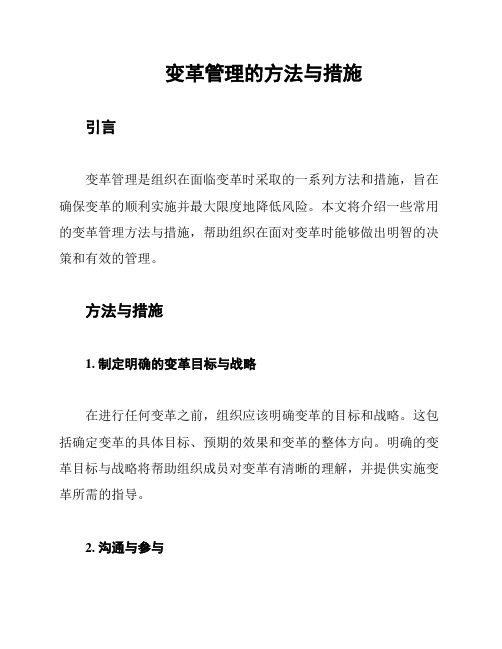 变革管理的方法与措施

引言

变革管理是组织在面临变革时采取的一系列方法和措施，旨在确保变革的顺利实施并最大限度地降低风险。本文将介绍一些常用的变革管理方法与措施，帮助组织在面对变革时能够做出明智的决策和有效的管理。

方法与措施

1. 制定明确的变革目标与战略

在进行任何变革之前，组织应该明确变革的目标和战略。这包括确定变革的具体目标、预期的效果和变革的整体方向。明确的变革目标与战略将帮助组织成员对变革有清晰的理解，并提供实施变革所需的指导。

2. 沟通与参与